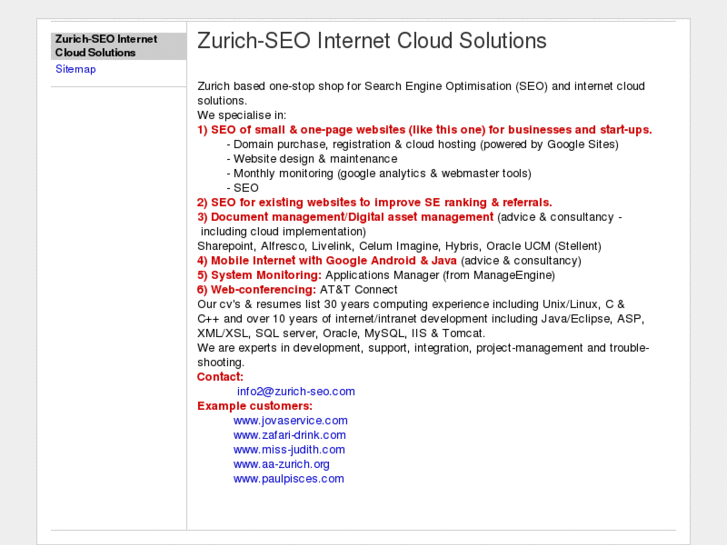 Zurich-SEO Internet Cloud Solutions
Sitemap

Zurich-SEO Internet Cloud Solutions

Zurich based one-stop shop for Search Engine Optimisation (SEO) and internet cloud solutions.
We specialise in:
1) SEO of small & one-page websites (like this one) for businesses and start-ups.
- Domain purchase, registration & cloud hosting (powered by Google Sites)
- Website design & maintenance
- Monthly monitoring (google analytics & webmaster tools)
- SEO
2) SEO for existing websites to improve SE ranking & referrals.
3) Document management/Digital asset management (advice & consultancy - including cloud implementation)
Sharepoint, Alfresco, Livelink, Celum Imagine, Hybris, Oracle UCM (Stellent)
4) Mobile Internet with Google Android & Java (advice & consultancy)
5) System Monitoring: Applications Manager (from ManageEngine)
6) Web-conferencing: AT&T Connect
Our cv's & resumes list 30 years computing experience including Unix/Linux, C & C++ and over 10 years of internet/intranet development including Java/Eclipse, ASP, XML/XSL, SQL server, Oracle, MySQL, IIS & Tomcat.
We are experts in development, support, integration, project-management and trouble-shooting.
Contact:
info2@zurich-seo.com
Example customers:
www.jovaservice.com
www.zafari-drink.com
www.miss-judith.com
www.aa-zurich.org
www.paulpisces.com